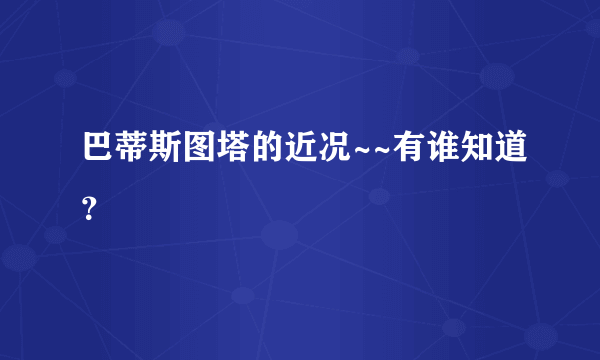 巴蒂斯图塔的近况~~有谁知道？